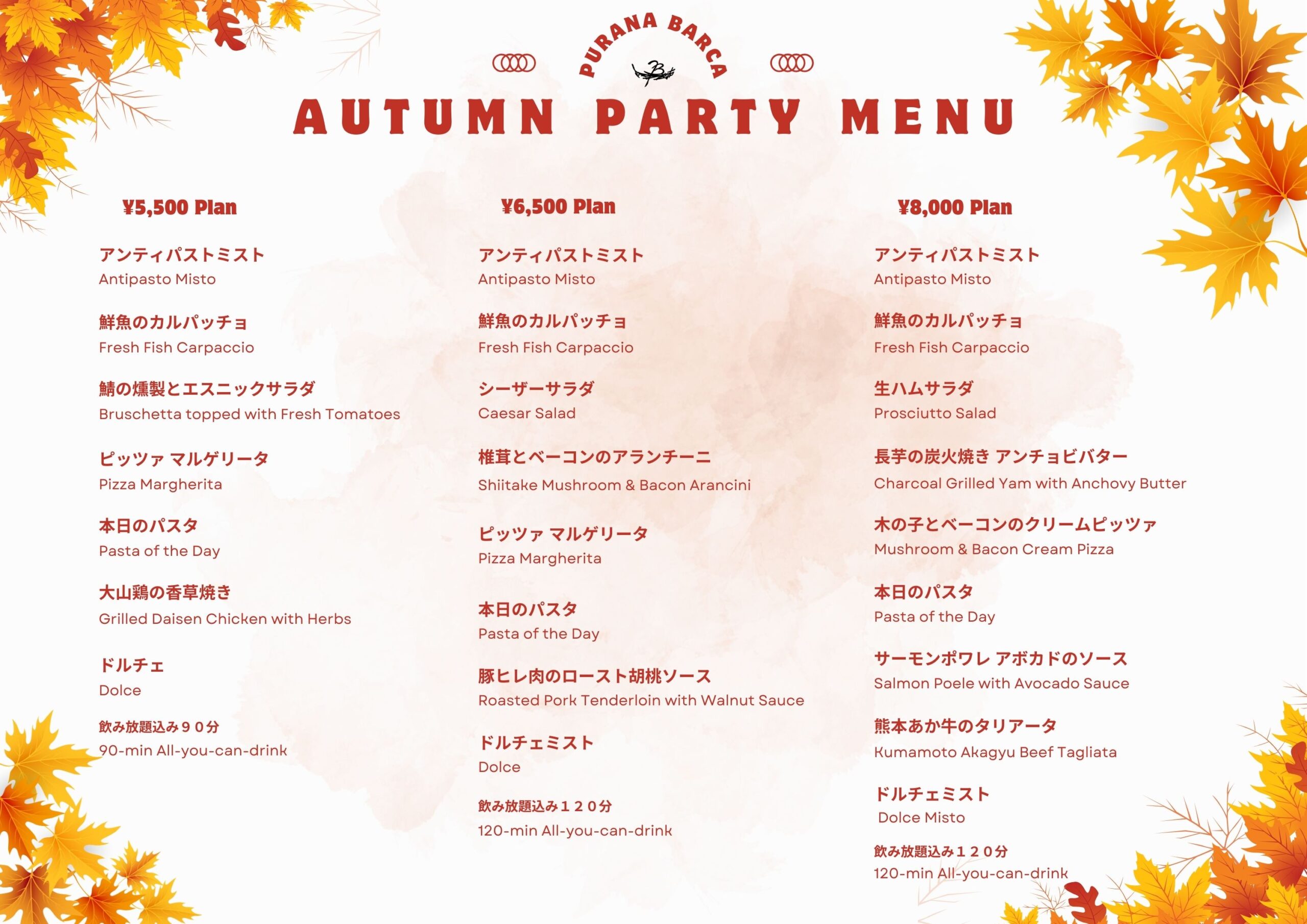 PURANA BARCA

AUTUMN PARTY MENU

¥5,500 Plan

アンティパストミスト
Antipasto Misto

鮮魚のカルパッチョ
Fresh Fish Carpaccio

鯖の燻製とエスニックサラダ
Bruschetta topped with Fresh Tomatoes

ピッツァ マルゲリータ
Pizza Margherita

本日のパスタ
Pasta of the Day

大山鶏の香草焼き
Grilled Daisen Chicken with Herbs

ドルチェ
Dolce

飲み放題込み９０分
90-min All-you-can-drink

¥6,500 Plan

アンティパストミスト
Antipasto Misto

鮮魚のカルパッチョ
Fresh Fish Carpaccio

シーザーサラダ
Caesar Salad

椎茸とベーコンのアランチーニ
Shiitake Mushroom & Bacon Arancini

ピッツァ マルゲリータ
Pizza Margherita

本日のパスタ
Pasta of the Day

豚ヒレ肉のロースト胡桃ソース
Roasted Pork Tenderloin with Walnut Sauce

ドルチェミスト
Dolce

飲み放題込み１２０分
120-min All-you-can-drink

¥8,000 Plan

アンティパストミスト
Antipasto Misto

鮮魚のカルパッチョ
Fresh Fish Carpaccio

生ハムサラダ
Prosciutto Salad

長芋の炭火焼き アンチョビバター
Charcoal Grilled Yam with Anchovy Butter

木の子とベーコンのクリームピッツァ
Mushroom & Bacon Cream Pizza

本日のパスタ
Pasta of the Day

サーモンポワレ アボカドのソース
Salmon Poele with Avocado Sauce

熊本あか牛のタリアータ
Kumamoto Akagyu Beef Tagliata

ドルチェミスト
Dolce Misto

飲み放題込み１２０分
120-min All-you-can-drink